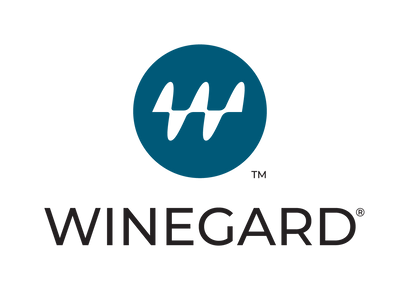 ™
WINEGARD®